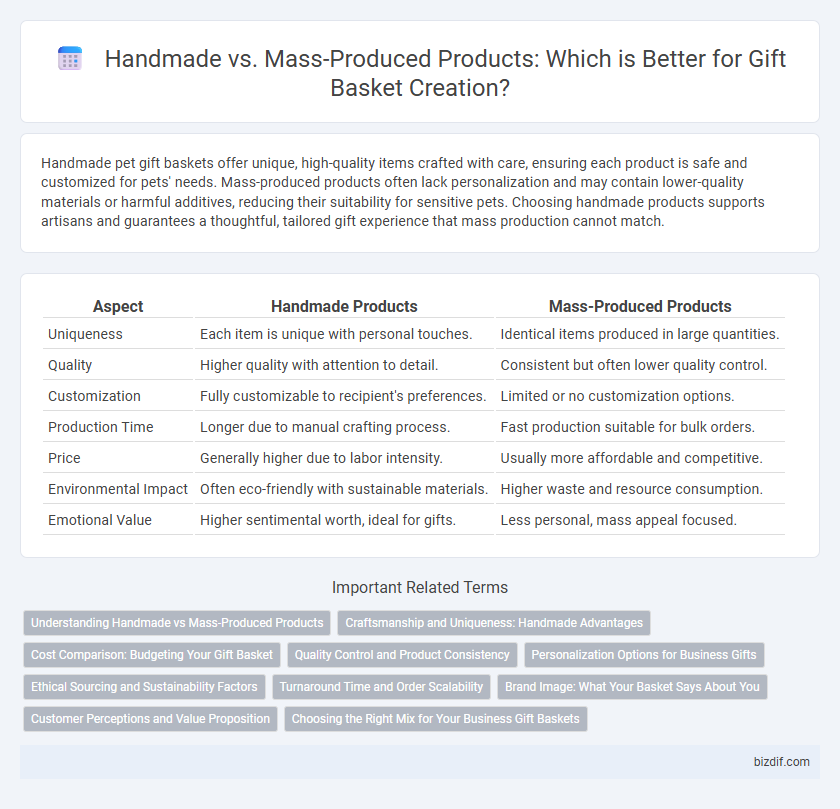 Handmade vs. Mass-Produced Products: Which is Better for Gift Basket Creation?

Handmade pet gift baskets offer unique, high-quality items crafted with care, ensuring each product is safe and customized for pets' needs. Mass-produced products often lack personalization and may contain lower-quality materials or harmful additives, reducing their suitability for sensitive pets. Choosing handmade products supports artisans and guarantees a thoughtful, tailored gift experience that mass production cannot match.

| Aspect | Handmade Products | Mass-Produced Products |
|---|---|---|
| Uniqueness | Each item is unique with personal touches. | Identical items produced in large quantities. |
| Quality | Higher quality with attention to detail. | Consistent but often lower quality control. |
| Customization | Fully customizable to recipient's preferences. | Limited or no customization options. |
| Production Time | Longer due to manual crafting process. | Fast production suitable for bulk orders. |
| Price | Generally higher due to labor intensity. | Usually more affordable and competitive. |
| Environmental Impact | Often eco-friendly with sustainable materials. | Higher waste and resource consumption. |
| Emotional Value | Higher sentimental worth, ideal for gifts. | Less personal, mass appeal focused. |

Important Related Terms

Understanding Handmade vs Mass-Produced Products
Craftsmanship and Uniqueness: Handmade Advantages
Cost Comparison: Budgeting Your Gift Basket
Quality Control and Product Consistency
Personalization Options for Business Gifts
Ethical Sourcing and Sustainability Factors
Turnaround Time and Order Scalability
Brand Image: What Your Basket Says About You
Customer Perceptions and Value Proposition
Choosing the Right Mix for Your Business Gift Baskets

bizdif.com